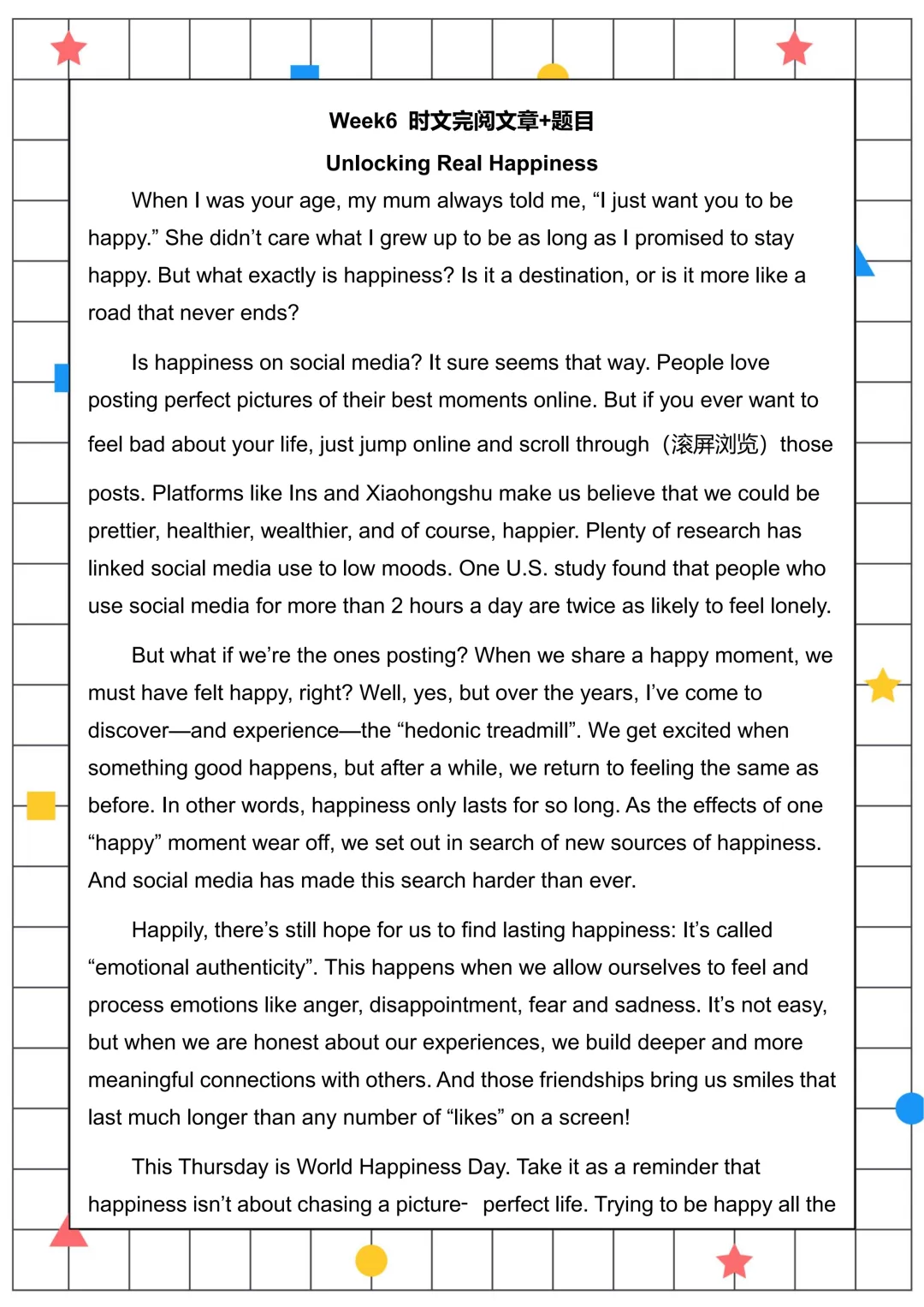 Week6 时文完阅文章+题目

Unlocking Real Happiness

When I was your age, my mum always told me, "I just want you to be happy." She didn't care what I grew up to be as long as I promised to stay happy. But what exactly is happiness? Is it a destination, or is it more like a road that never ends?

Is happiness on social media? It sure seems that way. People love posting perfect pictures of their best moments online. But if you ever want to feel bad about your life, just jump online and scroll through（滚屏浏览）those posts. Platforms like Ins and Xiaohongshu make us believe that we could be prettier, healthier, wealthier, and of course, happier. Plenty of research has linked social media use to low moods. One U.S. study found that people who use social media for more than 2 hours a day are twice as likely to feel lonely.

But what if we're the ones posting? When we share a happy moment, we must have felt happy, right? Well, yes, but over the years, I've come to discover—and experience—the "hedonic treadmill". We get excited when something good happens, but after a while, we return to feeling the same as before. In other words, happiness only lasts for so long. As the effects of one "happy" moment wear off, we set out in search of new sources of happiness. And social media has made this search harder than ever.

Happily, there's still hope for us to find lasting happiness: It's called "emotional authenticity". This happens when we allow ourselves to feel and process emotions like anger, disappointment, fear and sadness. It's not easy, but when we are honest about our experiences, we build deeper and more meaningful connections with others. And those friendships bring us smiles that last much longer than any number of "likes" on a screen!

This Thursday is World Happiness Day. Take it as a reminder that happiness isn't about chasing a picture- perfect life. Trying to be happy all the